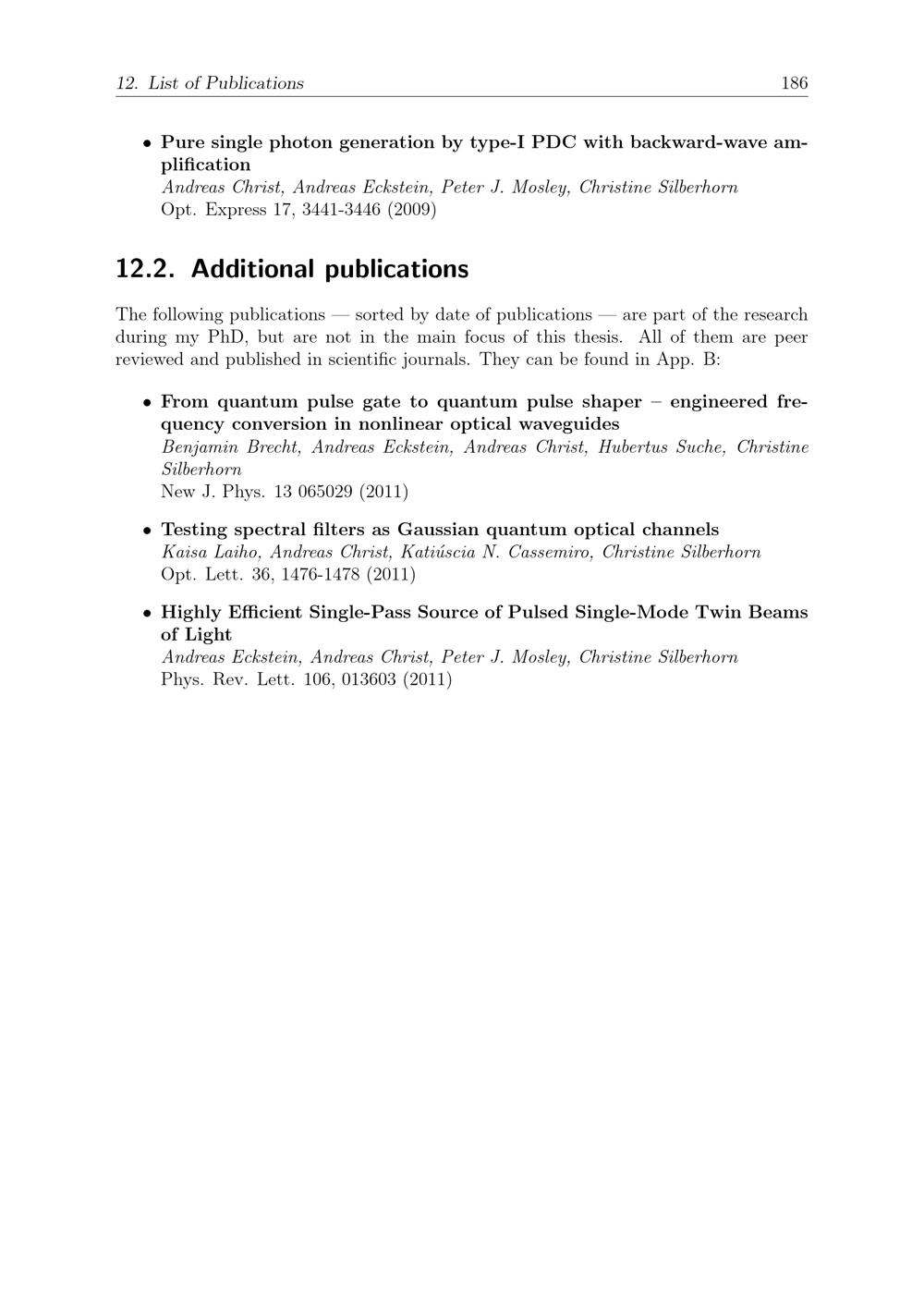 12. List of Publications 186

• Pure single photon generation by type-I PDC with backward-wave amplification
Andreas Christ, Andreas Eckstein, Peter J. Mosley, Christine Silberhorn
Opt. Express 17, 3441-3446 (2009)

12.2. Additional publications

The following publications — sorted by date of publications — are part of the research during my PhD, but are not in the main focus of this thesis. All of them are peer reviewed and published in scientific journals. They can be found in App. B:

• From quantum pulse gate to quantum pulse shaper – engineered frequency conversion in nonlinear optical waveguides
Benjamin Brecht, Andreas Eckstein, Andreas Christ, Hubertus Suche, Christine Silberhorn
New J. Phys. 13 065029 (2011)

• Testing spectral filters as Gaussian quantum optical channels
Kaisa Laiho, Andreas Christ, Katiúscia N. Cassemiro, Christine Silberhorn
Opt. Lett. 36, 1476-1478 (2011)

• Highly Efficient Single-Pass Source of Pulsed Single-Mode Twin Beams of Light
Andreas Eckstein, Andreas Christ, Peter J. Mosley, Christine Silberhorn
Phys. Rev. Lett. 106, 013603 (2011)